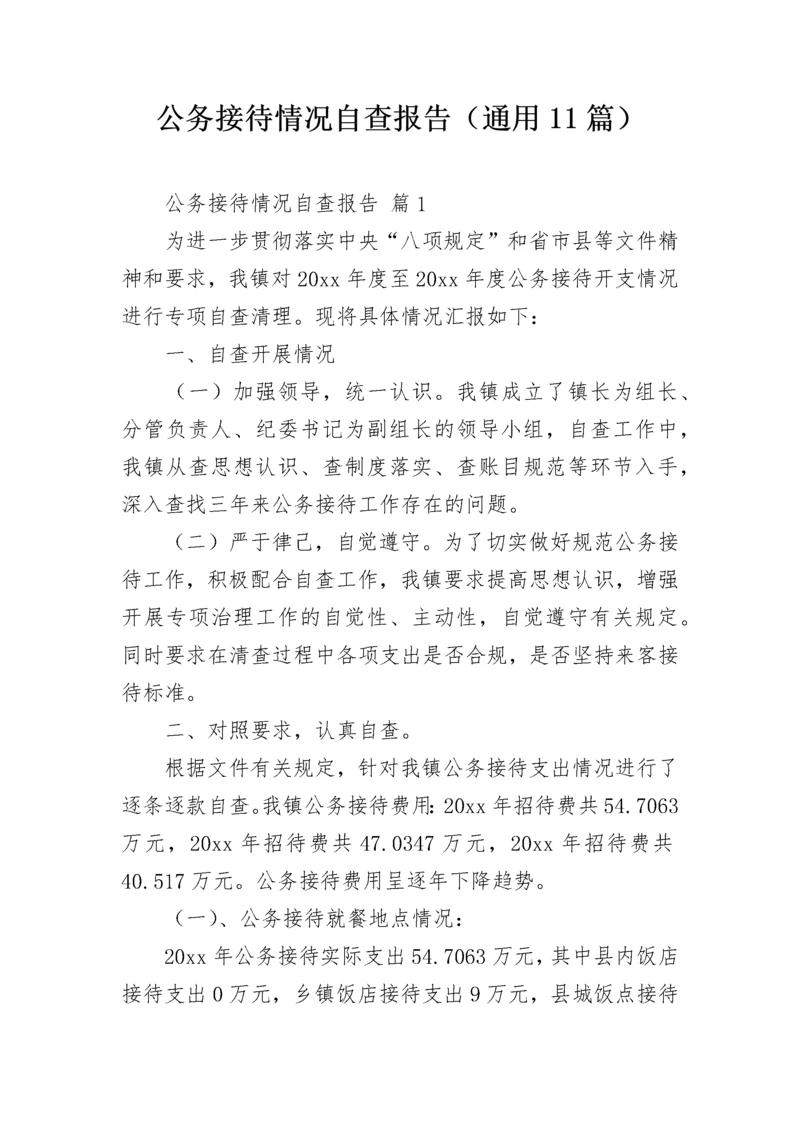 公务接待情况自查报告（通用11篇）

公务接待情况自查报告 篇1

为进一步贯彻落实中央“八项规定”和省市县等文件精神和要求，我镇对20xx年度至20xx年度公务接待开支情况进行专项自查清理。现将具体情况汇报如下：

一、自查开展情况

（一）加强领导，统一认识。我镇成立了镇长为组长、分管负责人、纪委书记为副组长的领导小组，自查工作中，我镇从查思想认识、查制度落实、查账目规范等环节入手，深入查找三年来公务接待工作存在的问题。

（二）严于律己，自觉遵守。为了切实做好规范公务接待工作，积极配合自查工作，我镇要求提高思想认识，增强开展专项治理工作的自觉性、主动性，自觉遵守有关规定。同时要求在清查过程中各项支出是否合规，是否坚持来客接待标准。

二、对照要求，认真自查。

根据文件有关规定，针对我镇公务接待支出情况进行了逐条逐款自查。我镇公务接待费用：20xx年招待费共54.7063万元，20xx年招待费共47.0347万元，20xx年招待费共40.517万元。公务接待费用呈逐年下降趋势。

（一）、公务接待就餐地点情况：

20xx年公务接待实际支出54.7063万元，其中县内饭店接待支出0万元，乡镇饭店接待支出9万元，县城饭点接待